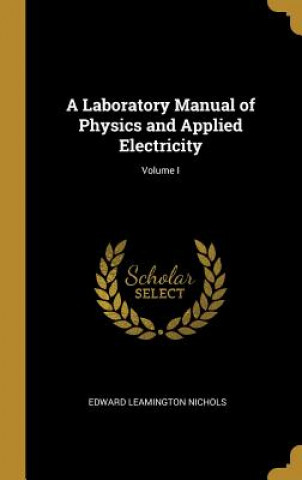 A Laboratory Manual of Physics and Applied Electricity

Volume I

Scholar
SELECT

EDWARD LEAMINGTON NICHOLS